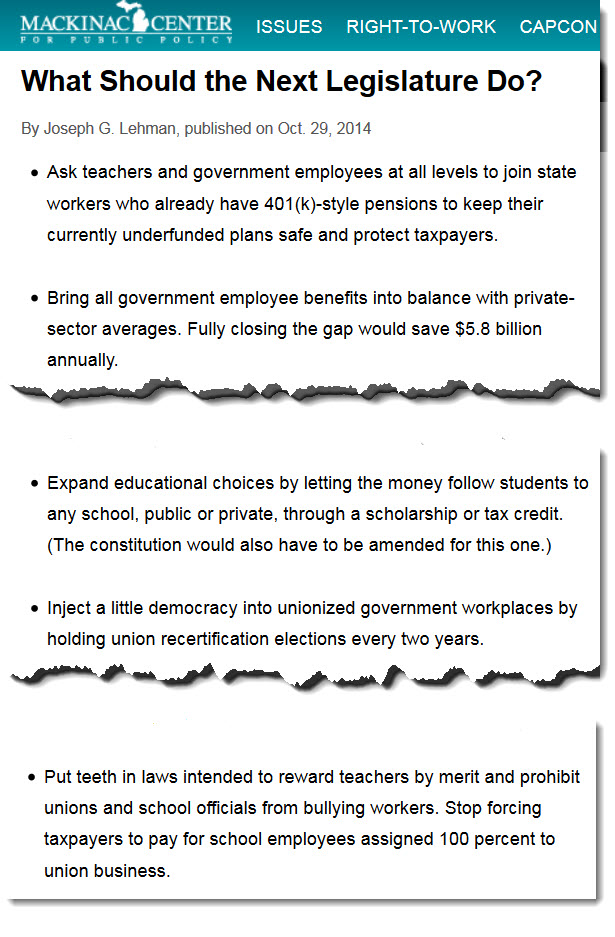 MACKINAC CENTER FOR PUBLIC POLICY ISSUES RIGHT-TO-WORK CAPCON

What Should the Next Legislature Do?

By Joseph G. Lehman, published on Oct. 29, 2014

• Ask teachers and government employees at all levels to join state workers who already have 401(k)-style pensions to keep their currently underfunded plans safe and protect taxpayers.

• Bring all government employee benefits into balance with private-sector averages. Fully closing the gap would save $5.8 billion annually.

• Expand educational choices by letting the money follow students to any school, public or private, through a scholarship or tax credit. (The constitution would also have to be amended for this one.)

• Inject a little democracy into unionized government workplaces by holding union recertification elections every two years.

• Put teeth in laws intended to reward teachers by merit and prohibit unions and school officials from bullying workers. Stop forcing taxpayers to pay for school employees assigned 100 percent to union business.